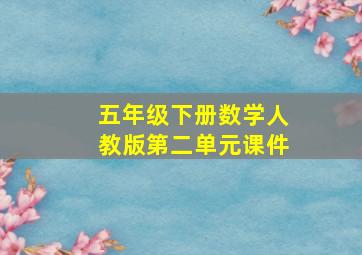 五年级下册数学人教版第二单元课件